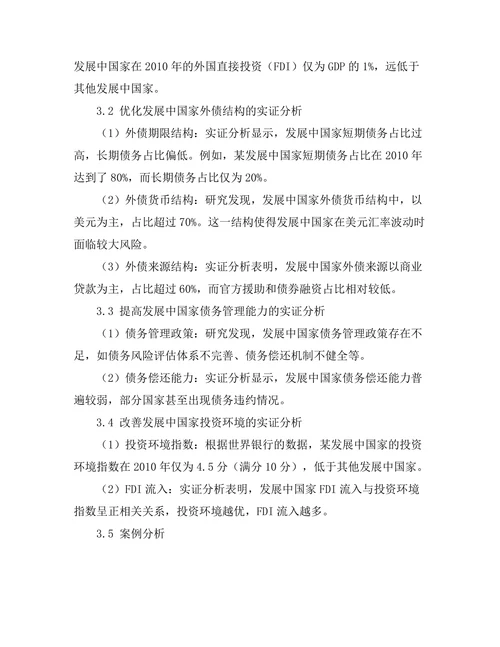 发展中国家在 2010 年的外国直接投资（FDI）仅为 GDP 的 1%，远低于其他发展中国家。

3.2 优化发展中国家外债结构的实证分析

（1）外债期限结构：实证分析显示，发展中国家短期债务占比过高，长期债务占比偏低。例如，某发展中国家短期债务占比在 2010 年达到了 80%，而长期债务占比仅为 20%。

（2）外债货币结构：研究发现，发展中国家外债货币结构中，以美元为主，占比超过 70%。这一结构使得发展中国家在美元汇率波动时面临较大风险。

（3）外债来源结构：实证分析表明，发展中国家外债来源以商业贷款为主，占比超过 60%，而官方援助和债券融资占比相对较低。

3.3 提高发展中国家债务管理能力的实证分析

（1）债务管理政策：研究发现，发展中国家债务管理政策存在不足，如债务风险评估体系不完善、债务偿还机制不健全等。

（2）债务偿还能力：实证分析显示，发展中国家债务偿还能力普遍较弱，部分国家甚至出现债务违约情况。

3.4 改善发展中国家投资环境的实证分析

（1）投资环境指数：根据世界银行的数据，某发展中国家的投资环境指数在 2010 年仅为 4.5 分（满分 10 分），低于其他发展中国家。

（2）FDI 流入：实证分析表明，发展中国家 FDI 流入与投资环境指数呈正相关关系，投资环境越优，FDI 流入越多。

3.5 案例分析